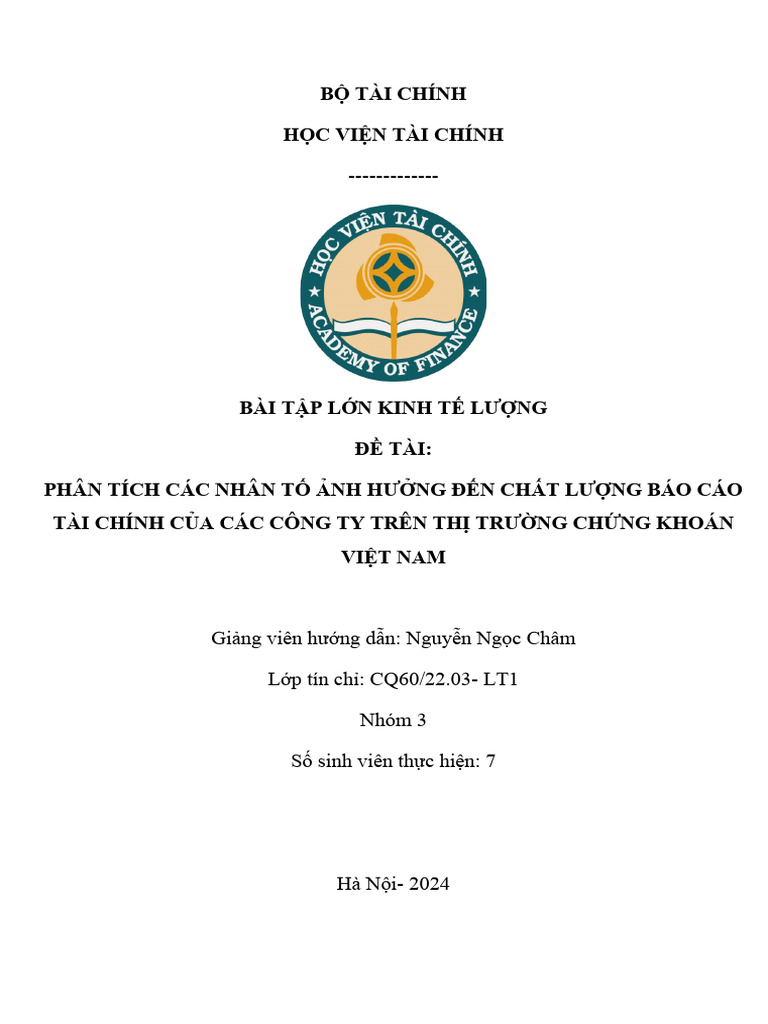 BỘ TÀI CHÍNH

HỌC VIỆN TÀI CHÍNH

-------------

HỌC VIỆN TÀI CHÍNH
ACADEMY OF FINANCE

BÀI TẬP LỚN KINH TẾ LƯỢNG

ĐỀ TÀI:

PHÂN TÍCH CÁC NHÂN TỐ ẢNH HƯỞNG ĐẾN CHẤT LƯỢNG BÁO CÁO TÀI CHÍNH CỦA CÁC CÔNG TY TRÊN THỊ TRƯỜNG CHỨNG KHOÁN VIỆT NAM

Giảng viên hướng dẫn: Nguyễn Ngọc Châm

Lớp tín chỉ: CQ60/22.03- LT1

Nhóm 3

Số sinh viên thực hiện: 7

Hà Nội- 2024